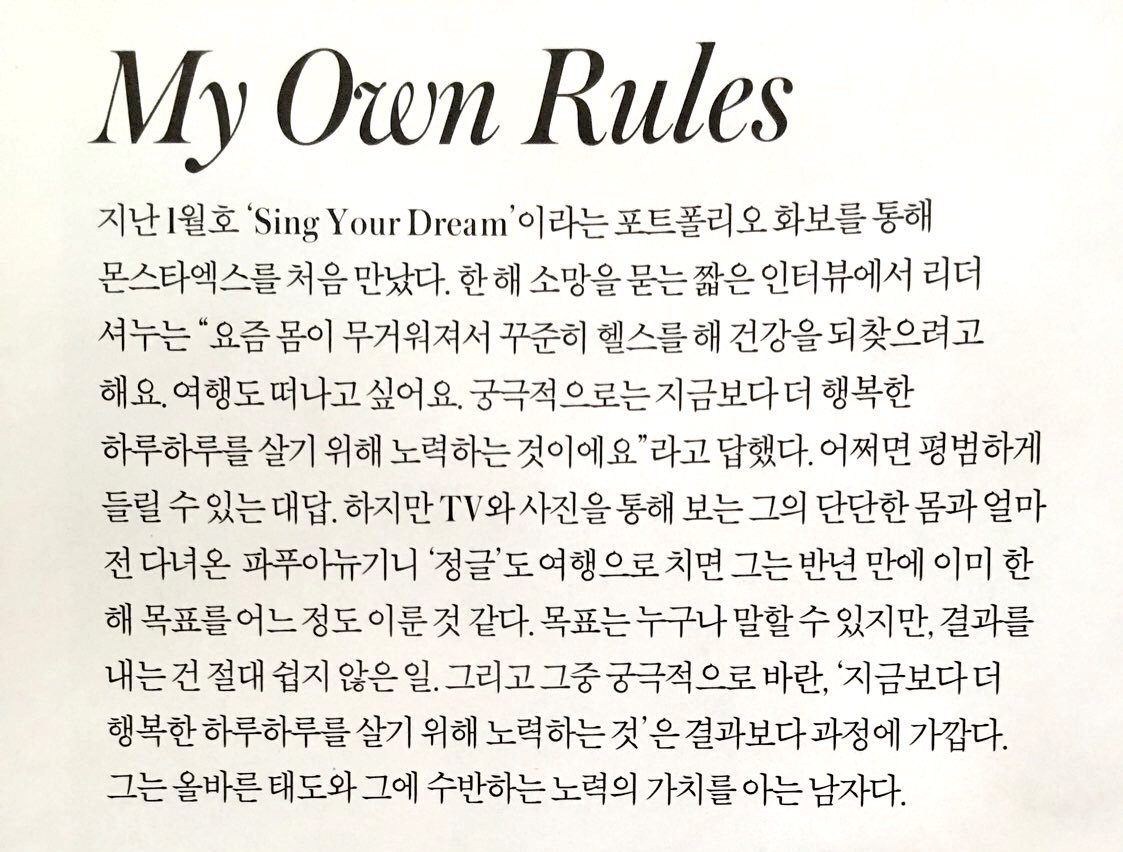 My Own Rules

지난 1월호 'Sing Your Dream'이라는 포트폴리오 화보를 통해 몬스타엑스를 처음 만났다. 한 해 소망을 묻는 짧은 인터뷰에서 리더 셔누는 "요즘 몸이 무거워져서 꾸준히 헬스를 해 건강을 되찾으려고 해요. 여행도 떠나고 싶어요. 궁극적으로는 지금보다 더 행복한 하루하루를 살기 위해 노력하는 것이에요"라고 답했다. 어쩌면 평범하게 들릴 수 있는 대답. 하지만 TV와 사진을 통해 보는 그의 단단한 몸과 얼마 전 다녀온 파푸아뉴기니 '정글'도 여행으로 치면 그는 반년 만에 이미 한 해 목표를 어느 정도 이룬 것 같다. 목표는 누구나 말할 수 있지만, 결과를 내는 건 절대 쉽지 않은 일. 그리고 그중 궁극적으로 바란, '지금보다 더 행복한 하루하루를 살기 위해 노력하는 것'은 결과보다 과정에 가깝다. 그는 올바른 태도와 그에 수반하는 노력의 가치를 아는 남자다.